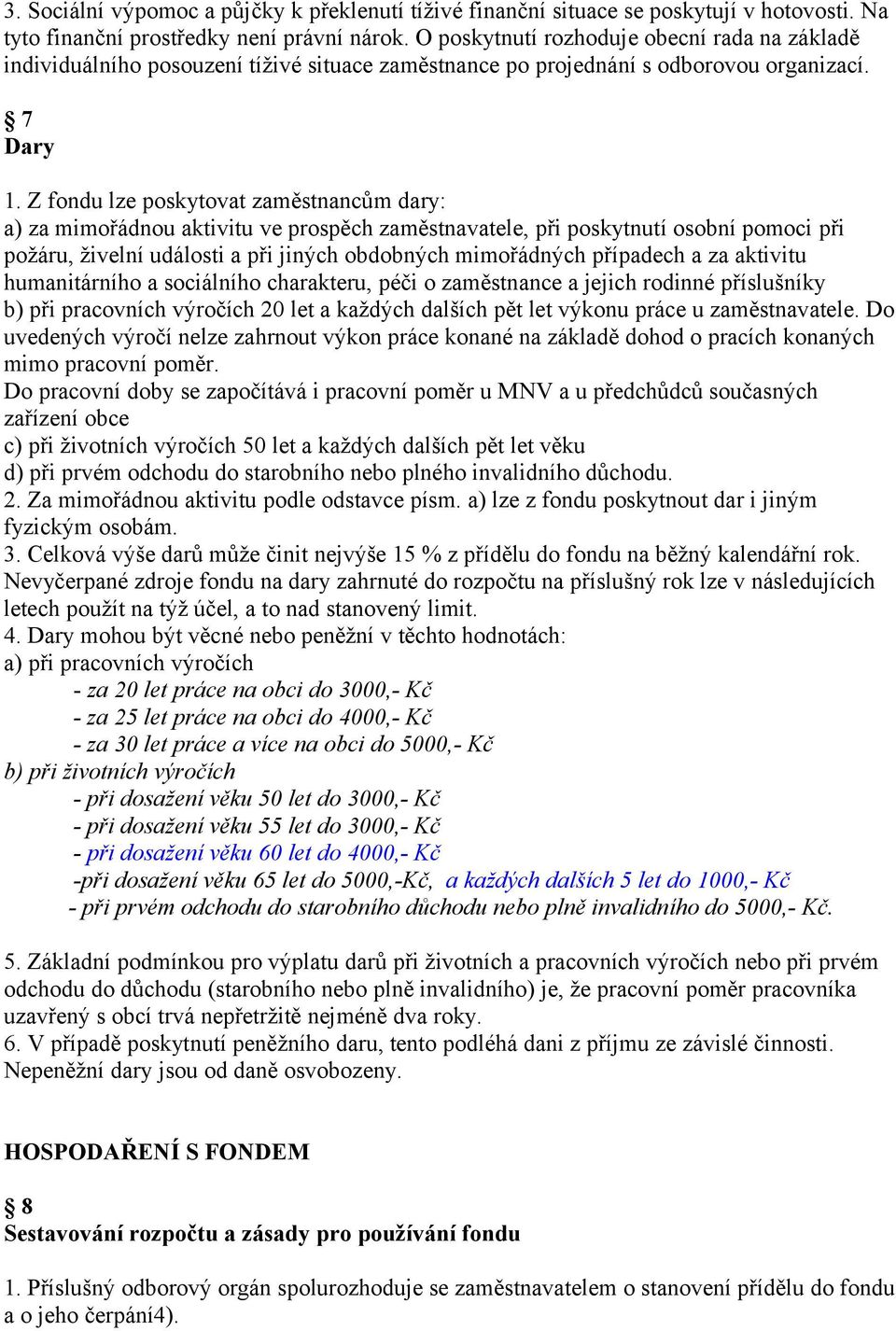 3. Sociální výpomoc a půjčky k překlenutí tíživé finanční situace se poskytují v hotovosti. Na tyto finanční prostředky není právní nárok. O poskytnutí rozhoduje obecní rada na základě individuálního posouzení tíživé situace zaměstnance po projednání s odborovou organizací.

§ 7
Dary

1. Z fondu lze poskytovat zaměstnancům dary:
a) za mimořádnou aktivitu ve prospěch zaměstnavatele, při poskytnutí osobní pomoci při požáru, živelní události a při jiných obdobných mimořádných případech a za aktivitu humanitárního a sociálního charakteru, péči o zaměstnance a jejich rodinné příslušníky
b) při pracovních výročích 20 let a každých dalších pět let výkonu práce u zaměstnavatele. Do uvedených výročí nelze zahrnout výkon práce konané na základě dohod o pracích konaných mimo pracovní poměr.
Do pracovní doby se započítává i pracovní poměr u MNV a u předchůdců současných zařízení obce
c) při životních výročích 50 let a každých dalších pět let věku
d) při prvém odchodu do starobního nebo plného invalidního důchodu.
2. Za mimořádnou aktivitu podle odstavce písm. a) lze z fondu poskytnout dar i jiným fyzickým osobám.
3. Celková výše darů může činit nejvýše 15 % z přídělu do fondu na běžný kalendářní rok. Nevyčerpané zdroje fondu na dary zahrnuté do rozpočtu na příslušný rok lze v následujících letech použít na týž účel, a to nad stanovený limit.
4. Dary mohou být věcné nebo peněžní v těchto hodnotách:
a) při pracovních výročích
- za 20 let práce na obci do 3000,- Kč
- za 25 let práce na obci do 4000,- Kč
- za 30 let práce a více na obci do 5000,- Kč
b) při životních výročích
- při dosažení věku 50 let do 3000,- Kč
- při dosažení věku 55 let do 3000,- Kč
- při dosažení věku 60 let do 4000,- Kč
-při dosažení věku 65 let do 5000,-Kč, a každých dalších 5 let do 1000,- Kč
- při prvém odchodu do starobního důchodu nebo plně invalidního do 5000,- Kč.

5. Základní podmínkou pro výplatu darů při životních a pracovních výročích nebo při prvém odchodu do důchodu (starobního nebo plně invalidního) je, že pracovní poměr pracovníka uzavřený s obcí trvá nepřetržitě nejméně dva roky.
6. V případě poskytnutí peněžního daru, tento podléhá dani z příjmu ze závislé činnosti. Nepeněžní dary jsou od daně osvobozeny.

HOSPODAŘENÍ S FONDEM

§ 8
Sestavování rozpočtu a zásady pro používání fondu

1. Příslušný odborový orgán spolurozhoduje se zaměstnavatelem o stanovení přídělu do fondu a o jeho čerpání4).